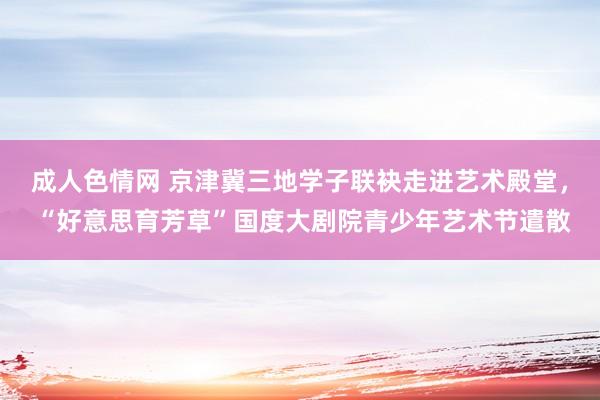 成人色情网 京津冀三地学子联袂走进艺术殿堂，“好意思育芳草”国度大剧院青少年艺术节遣散